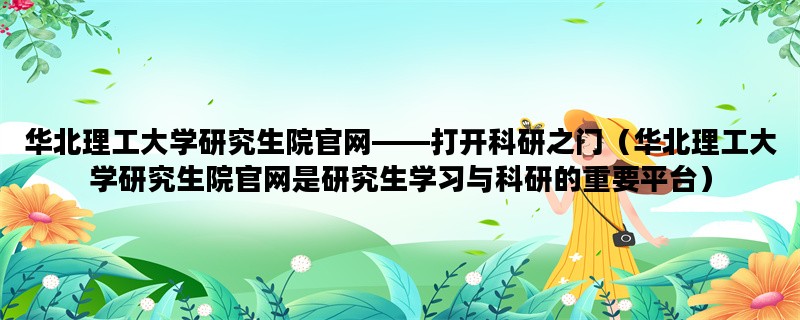 华北理工大学研究生院官网——打开科研之门（华北理工大学研究生院官网是研究生学习与科研的重要平台）